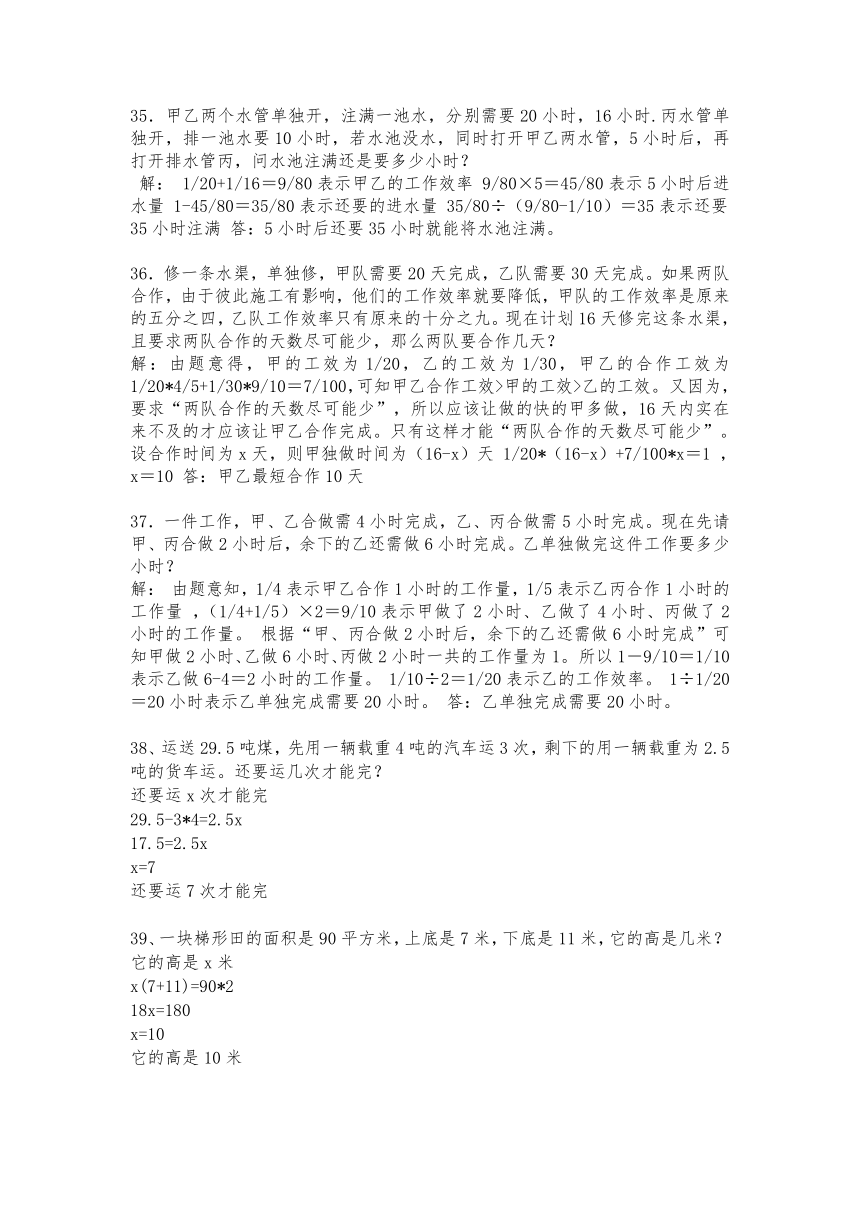 35．甲乙两个水管单独开，注满一池水，分别需要 20 小时，16 小时.丙水管单独开，排一池水要 10 小时，若水池没水，同时打开甲乙两水管，5 小时后，再打开排水管丙，问水池注满还是要多少小时？
解： 1/20+1/16＝9/80 表示甲乙的工作效率 9/80×5＝45/80 表示 5 小时后进水量 1-45/80＝35/80 表示还要的进水量 35/80÷（9/80-1/10）＝35 表示还要 35 小时注满 答：5 小时后还要 35 小时就能将水池注满。

36．修一条水渠，单独修，甲队需要 20 天完成，乙队需要 30 天完成。如果两队合作，由于彼此施工有影响，他们的工作效率就要降低，甲队的工作效率是原来的五分之四，乙队工作效率只有原来的十分之九。现在计划 16 天修完这条水渠，且要求两队合作的天数尽可能少，那么两队要合作几天？
解：由题意得，甲的工效为 1/20，乙的工效为 1/30，甲乙的合作工效为 1/20*4/5+1/30*9/10＝7/100,可知甲乙合作工效>甲的工效>乙的工效。又因为，要求“两队合作的天数尽可能少”，所以应该让做的快的甲多做，16 天内实在来不及的才应该让甲乙合作完成。只有这样才能“两队合作的天数尽可能少”。设合作时间为 x 天，则甲独做时间为（16-x）天 1/20*（16-x）+7/100*x＝1 ，x＝10 答：甲乙最短合作 10 天

37．一件工作，甲、乙合做需 4 小时完成，乙、丙合做需 5 小时完成。现在先请甲、丙合做 2 小时后，余下的乙还需做 6 小时完成。乙单独做完这件工作要多少小时？
解： 由题意知，1/4 表示甲乙合作 1 小时的工作量，1/5 表示乙丙合作 1 小时的工作量 ，（1/4+1/5）×2＝9/10 表示甲做了 2 小时、乙做了 4 小时、丙做了 2 小时的工作量。 根据“甲、丙合做 2 小时后，余下的乙还需做 6 小时完成”可知甲做 2 小时、乙做 6 小时、丙做 2 小时一共的工作量为 1。所以 1－9/10＝1/10 表示乙做 6-4＝2 小时的工作量。 1/10÷2＝1/20 表示乙的工作效率。 1÷1/20＝20 小时表示乙单独完成需要 20 小时。 答：乙单独完成需要 20 小时。

38、运送 29.5 吨煤，先用一辆载重 4 吨的汽车运 3 次，剩下的用一辆载重为 2.5 吨的货车运。还要运几次才能完？
还要运 x 次才能完
29.5-3*4=2.5x
17.5=2.5x
x=7
还要运 7 次才能完

39、一块梯形田的面积是 90 平方米，上底是 7 米，下底是 11 米，它的高是几米？
它的高是 x 米
x(7+11)=90*2
18x=180
x=10
它的高是 10 米